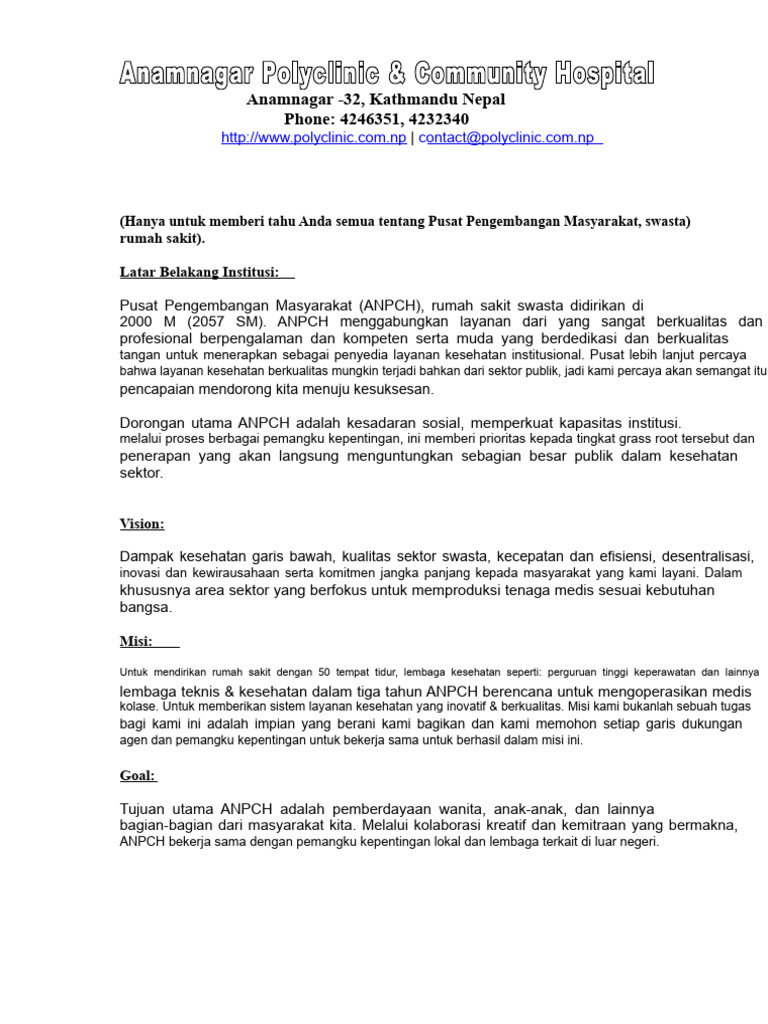 Anamnagar Polyclinic & Community Hospital
Anamnagar -32, Kathmandu Nepal
Phone: 4246351, 4232340
http://www.polyclinic.com.np | contact@polyclinic.com.np

(Hanya untuk memberi tahu Anda semua tentang Pusat Pengembangan Masyarakat, swasta) rumah sakit).

Latar Belakang Institusi:

Pusat Pengembangan Masyarakat (ANPCH), rumah sakit swasta didirikan di 2000 M (2057 SM). ANPCH menggabungkan layanan dari yang sangat berkualitas dan profesional berpengalaman dan kompeten serta muda yang berdedikasi dan berkualitas tangan untuk menerapkan sebagai penyedia layanan kesehatan institusional. Pusat lebih lanjut percaya bahwa layanan kesehatan berkualitas mungkin terjadi bahkan dari sektor publik, jadi kami percaya akan semangat itu pencapaian mendorong kita menuju kesuksesan.

Dorongan utama ANPCH adalah kesadaran sosial, memperkuat kapasitas institusi. melalui proses berbagai pemangku kepentingan, ini memberi prioritas kepada tingkat grass root tersebut dan penerapan yang akan langsung menguntungkan sebagian besar publik dalam kesehatan sektor.

Vision:

Dampak kesehatan garis bawah, kualitas sektor swasta, kecepatan dan efisiensi, desentralisasi, inovasi dan kewirausahaan serta komitmen jangka panjang kepada masyarakat yang kami layani. Dalam khususnya area sektor yang berfokus untuk memproduksi tenaga medis sesuai kebutuhan bangsa.

Misi:

Untuk mendirikan rumah sakit dengan 50 tempat tidur, lembaga kesehatan seperti: perguruan tinggi keperawatan dan lainnya lembaga teknis & kesehatan dalam tiga tahun ANPCH berencana untuk mengoperasikan medis kolase. Untuk memberikan sistem layanan kesehatan yang inovatif & berkualitas. Misi kami bukanlah sebuah tugas bagi kami ini adalah impian yang berani kami bagikan dan kami memohon setiap garis dukungan agen dan pemangku kepentingan untuk bekerja sama untuk berhasil dalam misi ini.

Goal:

Tujuan utama ANPCH adalah pemberdayaan wanita, anak-anak, dan lainnya bagian-bagian dari masyarakat kita. Melalui kolaborasi kreatif dan kemitraan yang bermakna, ANPCH bekerja sama dengan pemangku kepentingan lokal dan lembaga terkait di luar negeri.